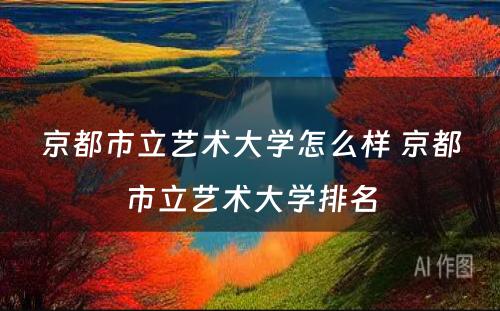 京都市立艺术大学怎么样 京都市立艺术大学排名

AI 作图